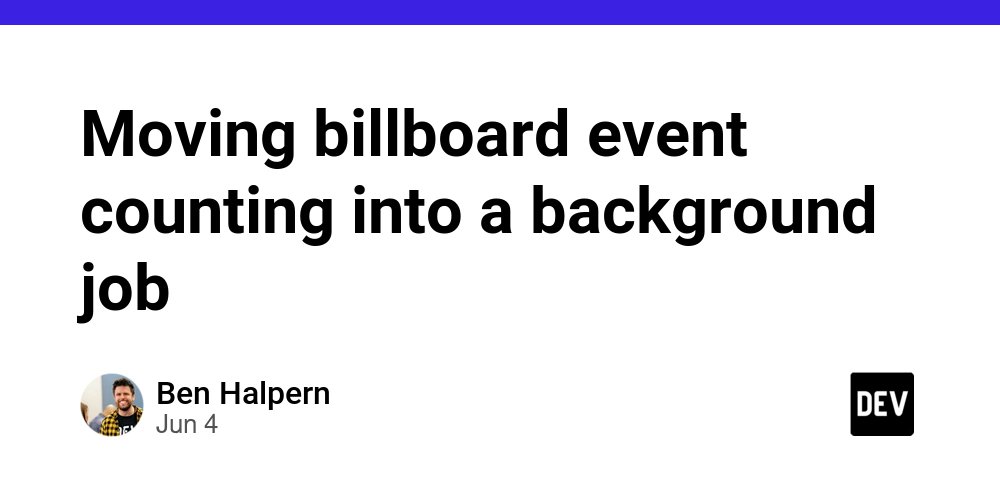 Moving billboard event counting into a background job

Ben Halpern
Jun 4

DEV